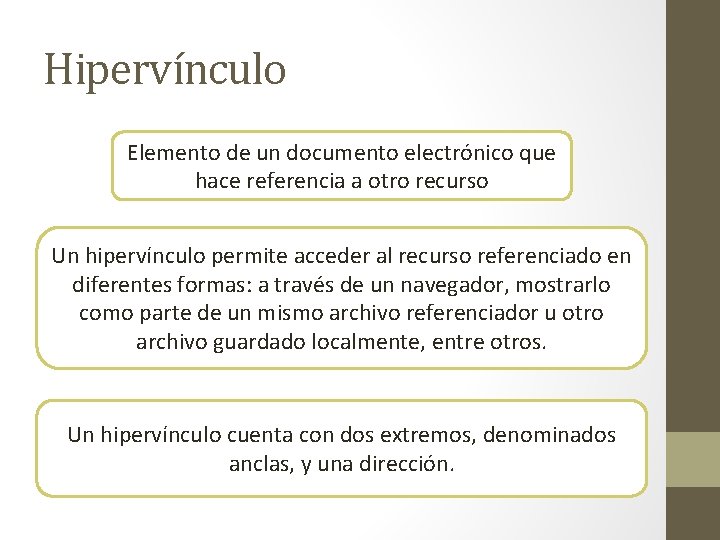 Hipervínculo

Elemento de un documento electrónico que hace referencia a otro recurso

Un hipervínculo permite acceder al recurso referenciado en diferentes formas: a través de un navegador, mostrarlo como parte de un mismo archivo referenciador u otro archivo guardado localmente, entre otros.

Un hipervínculo cuenta con dos extremos, denominados anclas, y una dirección.